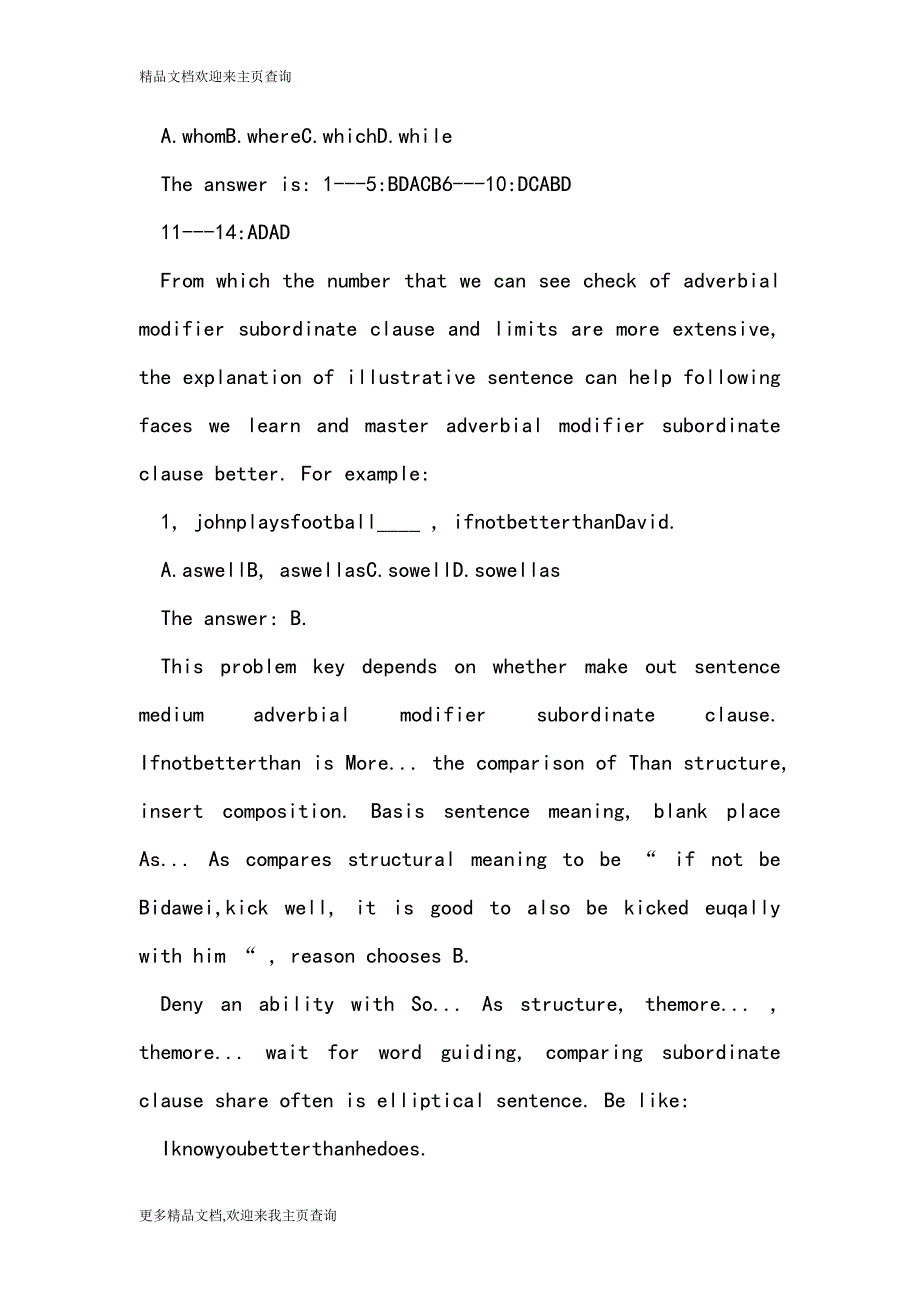 精品文档欢迎来主页查询

A.whomB.whereC.whichD.while

The answer is: 1---5:BDACB6---10:DCABD

11---14:ADAD

From which the number that we can see check of adverbial modifier subordinate clause and limits are more extensive, the explanation of illustrative sentence can help following faces we learn and master adverbial modifier subordinate clause better. For example:

1, johnplaysfootball____ , ifnotbetterthanDavid.

A.aswellB, aswellasC.sowellD.sowellas

The answer: B.

This problem key depends on whether make out sentence medium adverbial modifier subordinate clause. Ifnotbetterthan is More... the comparison of Than structure, insert composition. Basis sentence meaning, blank place As... As compares structural meaning to be “ if not be Bidawei,kick well, it is good to also be kicked euqally with him “ , reason chooses B.

Deny an ability with So... As structure, themore... , themore... wait for word guiding, comparing subordinate clause share often is elliptical sentence. Be like:

Iknowyoubetterthanhedoes.

更多精品文档,欢迎来我主页查询